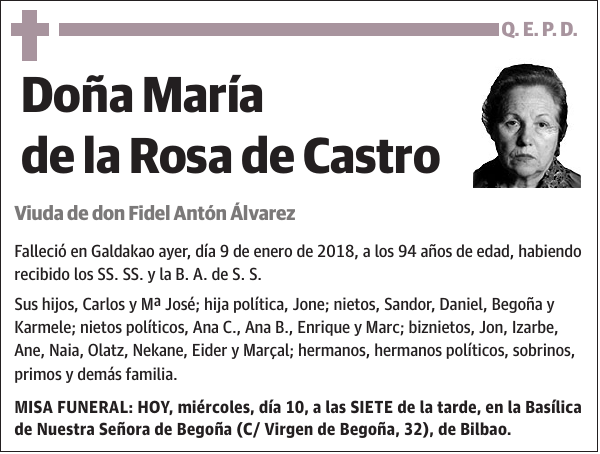 Q. E. P. D.

Doña María de la Rosa de Castro

Viuda de don Fidel Antón Álvarez

Falleció en Galdakao ayer, día 9 de enero de 2018, a los 94 años de edad, habiendo recibido los SS. SS. y la B. A. de S. S.

Sus hijos, Carlos y Mª José; hija política, Jone; nietos, Sandor, Daniel, Begoña y Karmele; nietos políticos, Ana C., Ana B., Enrique y Marc; biznietos, Jon, Izarbe, Ane, Naia, Olatz, Nekane, Eider y Marçal; hermanos, hermanos políticos, sobrinos, primos y demás familia.

MISA FUNERAL: HOY, miércoles, día 10, a las SIETE de la tarde, en la Basílica de Nuestra Señora de Begoña (C/ Virgen de Begoña, 32), de Bilbao.